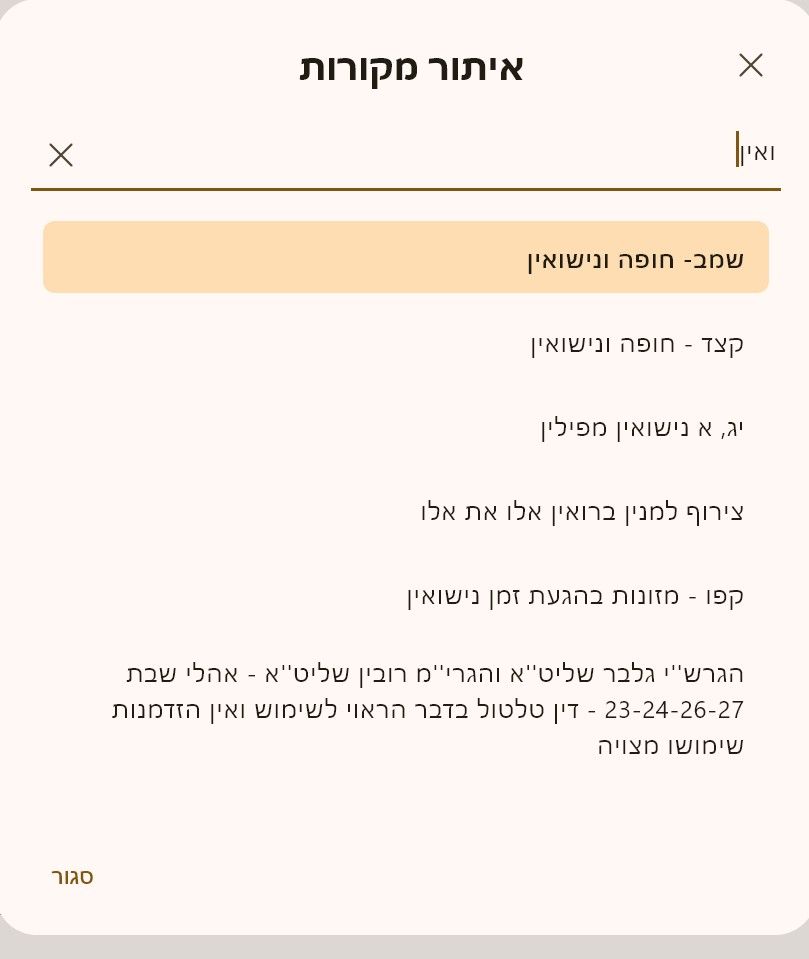 איתור מקורות

ואין

שמב- חופה ונישואין

קצד - חופה ונישואין

יג, א נישואין מפילין

צירוף למנין ברואין אלו את אלו

קפו - מזונות בהגעת זמן נישואין

הגרש''י גלבר שליט''א והגרי''מ רובין שליט''א - אהלי שבת 23-24-26-27 - דין טלטול בדבר הראוי לשימוש ואין הזדמנות שימושו מצויה

סגור